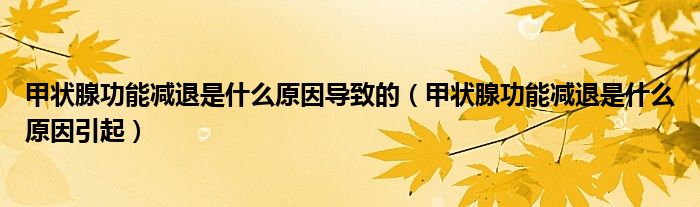 甲状腺功能减退是什么原因导致的（甲状腺功能减退是什么原因引起）